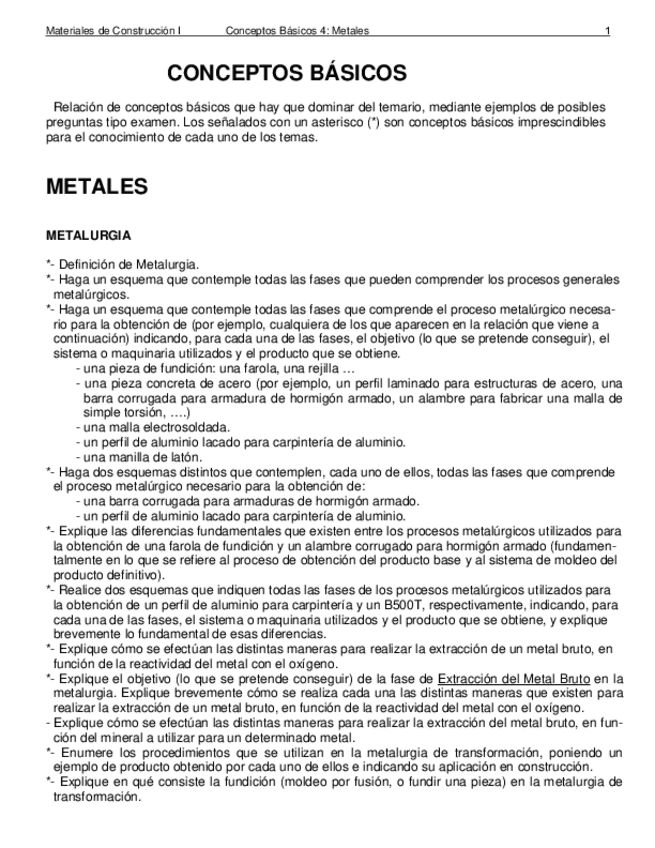 Materiales de Construcción I Conceptos Básicos 4: Metales 1

CONCEPTOS BÁSICOS

Relación de conceptos básicos que hay que dominar del temario, mediante ejemplos de posibles preguntas tipo examen. Los señalados con un asterisco (*) son conceptos básicos imprescindibles para el conocimiento de cada uno de los temas.

METALES

METALURGIA

*- Definición de Metalurgia.
*- Haga un esquema que contemple todas las fases que pueden comprender los procesos generales metalúrgicos.
*- Haga un esquema que contemple todas las fases que comprende el proceso metalúrgico necesario para la obtención de (por ejemplo, cualquiera de los que aparecen en la relación que viene a continuación) indicando, para cada una de las fases, el objetivo (lo que se pretende conseguir), el sistema o maquinaria utilizados y el producto que se obtiene.
- una pieza de fundición: una farola, una rejilla …
- una pieza concreta de acero (por ejemplo, un perfil laminado para estructuras de acero, una barra corrugada para armadura de hormigón armado, un alambre para fabricar una malla de simple torsión, ….)
- una malla electrosoldada.
- un perfil de aluminio lacado para carpintería de aluminio.
- una manilla de latón.
*- Haga dos esquemas distintos que contemplen, cada uno de ellos, todas las fases que comprende el proceso metalúrgico necesario para la obtención de:
- una barra corrugada para armaduras de hormigón armado.
- un perfil de aluminio lacado para carpintería de aluminio.
*- Explique las diferencias fundamentales que existen entre los procesos metalúrgicos utilizados para la obtención de una farola de fundición y un alambre corrugado para hormigón armado (fundamentalmente en lo que se refiere al proceso de obtención del producto base y al sistema de moldeo del producto definitivo).
*- Realice dos esquemas que indiquen todas las fases de los procesos metalúrgicos utilizados para la obtención de un perfil de aluminio para carpintería y un B500T, respectivamente, indicando, para cada una de las fases, el sistema o maquinaria utilizados y el producto que se obtiene, y explique brevemente lo fundamental de esas diferencias.
*- Explique cómo se efectúan las distintas maneras para realizar la extracción de un metal bruto, en función de la reactividad del metal con el oxígeno.
*- Explique el objetivo (lo que se pretende conseguir) de la fase de Extracción del Metal Bruto en la metalurgia. Explique brevemente cómo se realiza cada una las distintas maneras que existen para realizar la extracción de un metal bruto, en función de la reactividad del metal con el oxígeno.
- Explique cómo se efectúan las distintas maneras para realizar la extracción del metal bruto, en función del mineral a utilizar para un determinado metal.
*- Enumere los procedimientos que se utilizan en la metalurgia de transformación, poniendo un ejemplo de producto obtenido por cada uno de ellos e indicando su aplicación en construcción.
*- Explique en qué consiste la fundición (moldeo por fusión, o fundir una pieza) en la metalurgia de transformación.